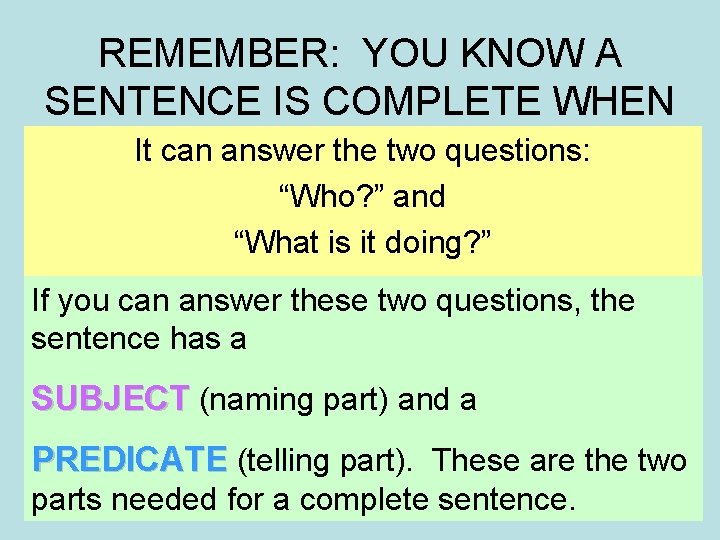 REMEMBER:  YOU KNOW A SENTENCE IS COMPLETE WHEN

It can answer the two questions:
“Who?” and
“What is it doing?”

If you can answer these two questions, the sentence has a

SUBJECT (naming part) and a

PREDICATE (telling part).  These are the two parts needed for a complete sentence.